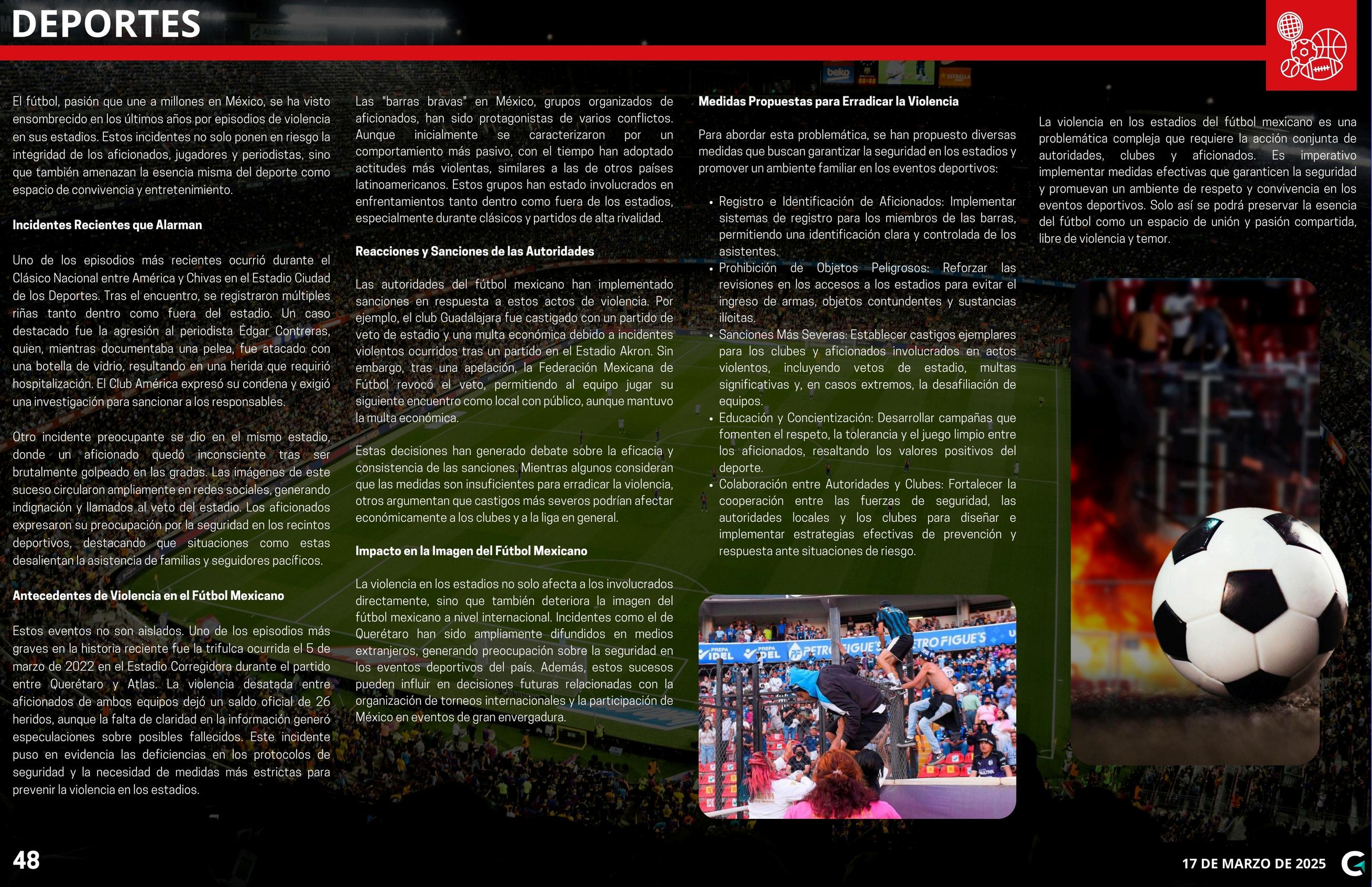 DEPORTES

El fútbol, pasión que une a millones en México, se ha visto ensombrecido en los últimos años por episodios de violencia en sus estadios. Estos incidentes no solo ponen en riesgo la integridad de los aficionados, jugadores y periodistas, sino que también amenazan la esencia misma del deporte como espacio de convivencia y entretenimiento.

Incidentes Recientes que Alarman

Uno de los episodios más recientes ocurrió durante el Clásico Nacional entre América y Chivas en el Estadio Ciudad de los Deportes. Tras el encuentro, se registraron múltiples riñas tanto dentro como fuera del estadio. Un caso destacado fue la agresión al periodista Édgar Contreras, quien, mientras documentaba una pelea, fue atacado con una botella de vidrio, resultando en una herida que requirió hospitalización. El Club América expresó su condena y exigió una investigación para sancionar a los responsables.

Otro incidente preocupante se dio en el mismo estadio, donde un aficionado quedó inconsciente tras ser brutalmente golpeado en las gradas. Las imágenes de este suceso circularon ampliamente en redes sociales, generando indignación y llamados al veto del estadio. Los aficionados expresaron su preocupación por la seguridad en los recintos deportivos, destacando que situaciones como estas desalientan la asistencia de familias y seguidores pacíficos.

Antecedentes de Violencia en el Fútbol Mexicano

Estos eventos no son aislados. Uno de los episodios más graves en la historia reciente fue la trifulca ocurrida el 5 de marzo de 2022 en el Estadio Corregidora durante el partido entre Querétaro y Atlas. La violencia desatada entre aficionados de ambos equipos dejó un saldo oficial de 26 heridos, aunque la falta de claridad en la información generó especulaciones sobre posibles fallecidos. Este incidente puso en evidencia las deficiencias en los protocolos de seguridad y la necesidad de medidas más estrictas para prevenir la violencia en los estadios.

Las "barras bravas" en México, grupos organizados de aficionados, han sido protagonistas de varios conflictos. Aunque inicialmente se caracterizaron por un comportamiento más pasivo, con el tiempo han adoptado actitudes más violentas, similares a las de otros países latinoamericanos. Estos grupos han estado involucrados en enfrentamientos tanto dentro como fuera de los estadios, especialmente durante clásicos y partidos de alta rivalidad.

Reacciones y Sanciones de las Autoridades

Las autoridades del fútbol mexicano han implementado sanciones en respuesta a estos actos de violencia. Por ejemplo, el club Guadalajara fue castigado con un partido de veto de estadio y una multa económica debido a incidentes violentos ocurridos tras un partido en el Estadio Akron. Sin embargo, tras una apelación, la Federación Mexicana de Fútbol revocó el veto, permitiendo al equipo jugar su siguiente encuentro como local con público, aunque mantuvo la multa económica.

Estas decisiones han generado debate sobre la eficacia y consistencia de las sanciones. Mientras algunos consideran que las medidas son insuficientes para erradicar la violencia, otros argumentan que castigos más severos podrían afectar económicamente a los clubes y a la liga en general.

Impacto en la Imagen del Fútbol Mexicano

La violencia en los estadios no solo afecta a los involucrados directamente, sino que también deteriora la imagen del fútbol mexicano a nivel internacional. Incidentes como el de Querétaro han sido ampliamente difundidos en medios extranjeros, generando preocupación sobre la seguridad en los eventos deportivos del país. Además, estos sucesos pueden influir en decisiones futuras relacionadas con la organización de torneos internacionales y la participación de México en eventos de gran envergadura.

Medidas Propuestas para Erradicar la Violencia

Para abordar esta problemática, se han propuesto diversas medidas que buscan garantizar la seguridad en los estadios y promover un ambiente familiar en los eventos deportivos:

• Registro e Identificación de Aficionados: Implementar sistemas de registro para los miembros de las barras, permitiendo una identificación clara y controlada de los asistentes.
• Prohibición de Objetos Peligrosos: Reforzar las revisiones en los accesos a los estadios para evitar el ingreso de armas, objetos contundentes y sustancias ilícitas.
• Sanciones Más Severas: Establecer castigos ejemplares para los clubes y aficionados involucrados en actos violentos, incluyendo vetos de estadio, multas significativas y, en casos extremos, la desafiliación de equipos.
• Educación y Concientización: Desarrollar campañas que fomenten el respeto, la tolerancia y el juego limpio entre los aficionados, resaltando los valores positivos del deporte.
• Colaboración entre Autoridades y Clubes: Fortalecer la cooperación entre las fuerzas de seguridad, las autoridades locales y los clubes para diseñar e implementar estrategias efectivas de prevención y respuesta ante situaciones de riesgo.

La violencia en los estadios del fútbol mexicano es una problemática compleja que requiere la acción conjunta de autoridades, clubes y aficionados. Es imperativo implementar medidas efectivas que garanticen la seguridad y promuevan un ambiente de respeto y convivencia en los eventos deportivos. Solo así se podrá preservar la esencia del fútbol como un espacio de unión y pasión compartida, libre de violencia y temor.

48

17 DE MARZO DE 2025